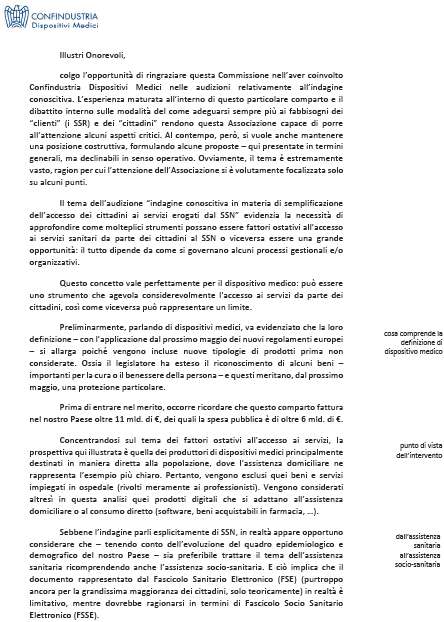 CONFINDUSTRIA
Dispositivi Medici

Illustri Onorevoli,

colgo l'opportunità di ringraziare questa Commissione nell'aver coinvolto Confindustria Dispositivi Medici nelle audizioni relativamente all'indagine conoscitiva. L'esperienza maturata all'interno di questo particolare comparto e il dibattito interno sulle modalità del come adeguarsi sempre più ai fabbisogni dei "clienti" (i SSR) e dei "cittadini" rendono questa Associazione capace di porre all'attenzione alcuni aspetti critici. Al contempo, però, si vuole anche mantenere una posizione costruttiva, formulando alcune proposte – qui presentate in termini generali, ma declinabili in senso operativo. Ovviamente, il tema è estremamente vasto, ragion per cui l'attenzione dell'Associazione si è volutamente focalizzata solo su alcuni punti.

Il tema dell'audizione "indagine conoscitiva in materia di semplificazione dell'accesso dei cittadini ai servizi erogati dal SSN" evidenzia la necessità di approfondire come molteplici strumenti possano essere fattori ostativi all'accesso ai servizi sanitari da parte dei cittadini al SSN o viceversa essere una grande opportunità: il tutto dipende da come si governano alcuni processi gestionali e/o organizzativi.

Questo concetto vale perfettamente per il dispositivo medico: può essere uno strumento che agevola considerevolmente l'accesso ai servizi da parte dei cittadini, così come viceversa può rappresentare un limite.

Preliminarmente, parlando di dispositivi medici, va evidenziato che la loro definizione – con l'applicazione dal prossimo maggio dei nuovi regolamenti europei – si allarga poiché vengono incluse nuove tipologie di prodotti prima non considerate. Ossia il legislatore ha esteso il riconoscimento di alcuni beni – importanti per la cura o il benessere della persona – e questi meritano, dal prossimo maggio, una protezione particolare.

cosa comprende la definizione di dispositivo medico

Prima di entrare nel merito, occorre ricordare che questo comparto fattura nel nostro Paese oltre 11 mld. di €, dei quali la spesa pubblica è di oltre 6 mld. di €.

Concentrandosi sul tema dei fattori ostativi all'accesso ai servizi, la prospettiva qui illustrata è quella dei produttori di dispositivi medici principalmente destinati in maniera diretta alla popolazione, dove l'assistenza domiciliare ne rappresenta l'esempio più chiaro. Pertanto, vengono esclusi quei beni e servizi impiegati in ospedale (rivolti meramente ai professionisti). Vengono considerati altresì in questa analisi quei prodotti digitali che si adattano all'assistenza domiciliare o al consumo diretto (software, beni acquistabili in farmacia, ...).

punto di vista dell'intervento

Sebbene l'indagine parli esplicitamente di SSN, in realtà appare opportuno considerare che – tenendo conto dell'evoluzione del quadro epidemiologico e demografico del nostro Paese – sia preferibile trattare il tema dell'assistenza sanitaria ricomprendendo anche l'assistenza socio-sanitaria. E ciò implica che il documento rappresentato dal Fascicolo Sanitario Elettronico (FSE) (purtroppo ancora per la grandissima maggioranza dei cittadini, solo teoricamente) in realtà è limitativo, mentre dovrebbe ragionarsi in termini di Fascicolo Socio Sanitario Elettronico (FSSE).

dall'assistenza sanitaria all'assistenza socio-sanitaria